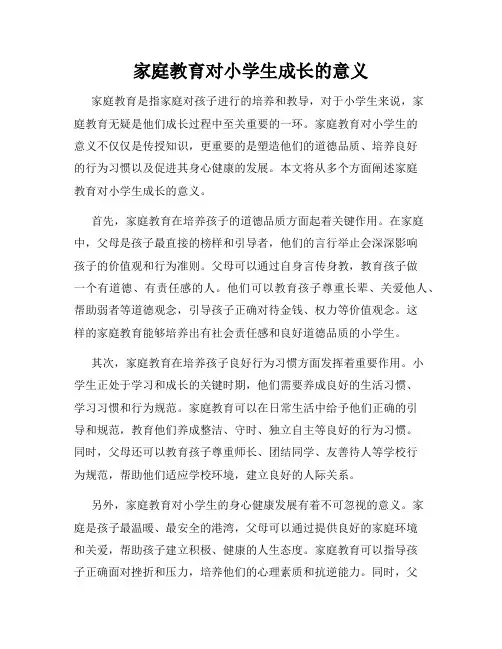 家庭教育对小学生成长的意义

家庭教育是指家庭对孩子进行的培养和教导，对于小学生来说，家庭教育无疑是他们成长过程中至关重要的一环。家庭教育对小学生的意义不仅仅是传授知识，更重要的是塑造他们的道德品质、培养良好的行为习惯以及促进其身心健康的发展。本文将从多个方面阐述家庭教育对小学生成长的意义。

首先，家庭教育在培养孩子的道德品质方面起着关键作用。在家庭中，父母是孩子最直接的榜样和引导者，他们的言行举止会深深影响孩子的价值观和行为准则。父母可以通过自身言传身教，教育孩子做一个有道德、有责任感的人。他们可以教育孩子尊重长辈、关爱他人、帮助弱者等道德观念，引导孩子正确对待金钱、权力等价值观念。这样的家庭教育能够培养出有社会责任感和良好道德品质的小学生。

其次，家庭教育在培养孩子良好行为习惯方面发挥着重要作用。小学生正处于学习和成长的关键时期，他们需要养成良好的生活习惯、学习习惯和行为规范。家庭教育可以在日常生活中给予他们正确的引导和规范，教育他们养成整洁、守时、独立自主等良好的行为习惯。同时，父母还可以教育孩子尊重师长、团结同学、友善待人等学校行为规范，帮助他们适应学校环境，建立良好的人际关系。

另外，家庭教育对小学生的身心健康发展有着不可忽视的意义。家庭是孩子最温暖、最安全的港湾，父母可以通过提供良好的家庭环境和关爱，帮助孩子建立积极、健康的人生态度。家庭教育可以指导孩子正确面对挫折和压力，培养他们的心理素质和抗逆能力。同时，父